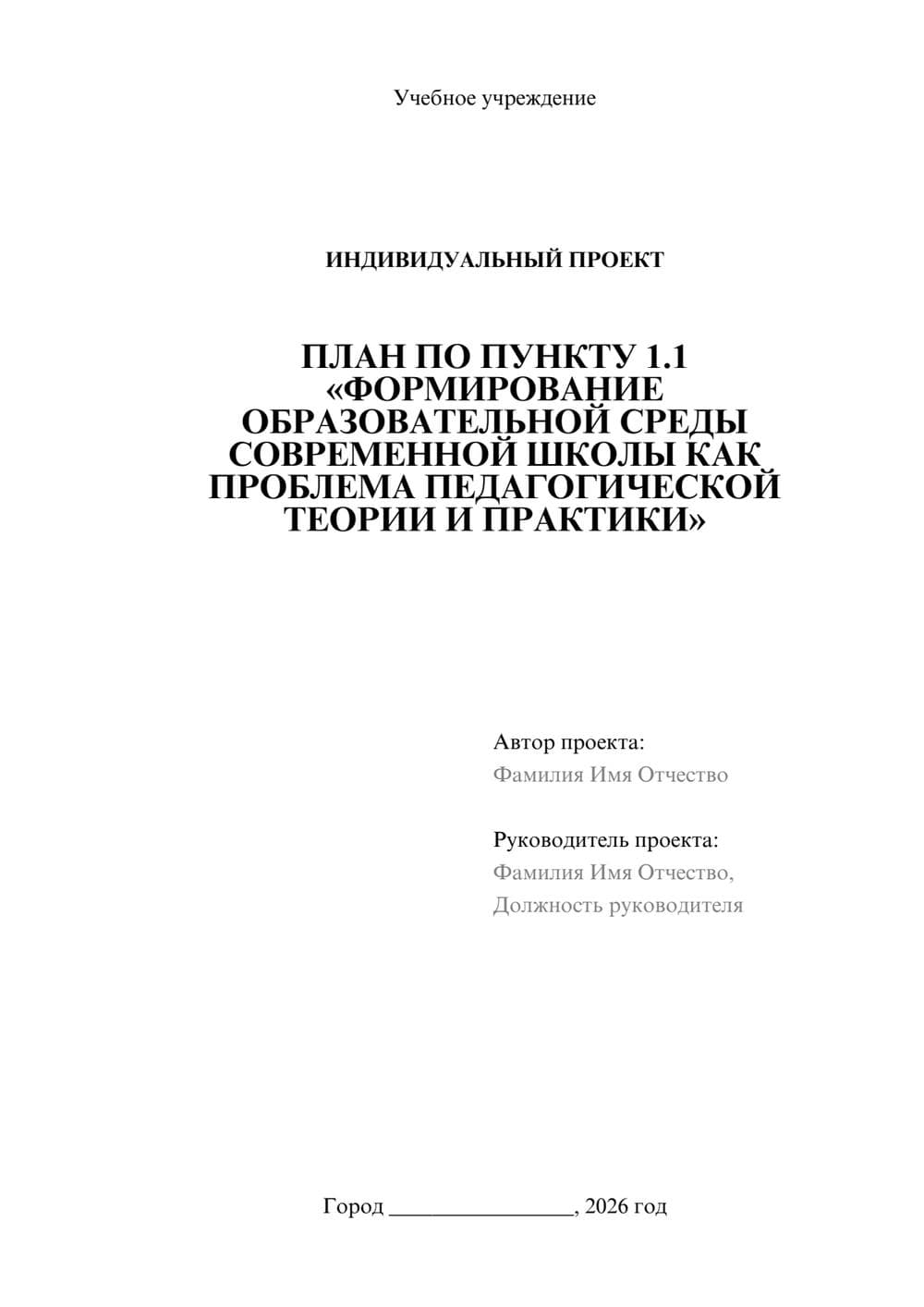 Учебное учреждение

ИНДИВИДУАЛЬНЫЙ ПРОЕКТ

ПЛАН ПО ПУНКТУ 1.1 «ФОРМИРОВАНИЕ ОБРАЗОВАТЕЛЬНОЙ СРЕДЫ СОВРЕМЕННОЙ ШКОЛЫ КАК ПРОБЛЕМА ПЕДАГОГИЧЕСКОЙ ТЕОРИИ И ПРАКТИКИ»

Автор проекта:
Фамилия Имя Отчество

Руководитель проекта:
Фамилия Имя Отчество,
Должность руководителя

Город ________________, 2026 год